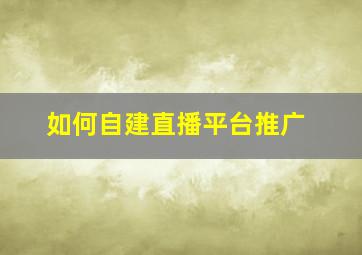 如何自建直播平台推广